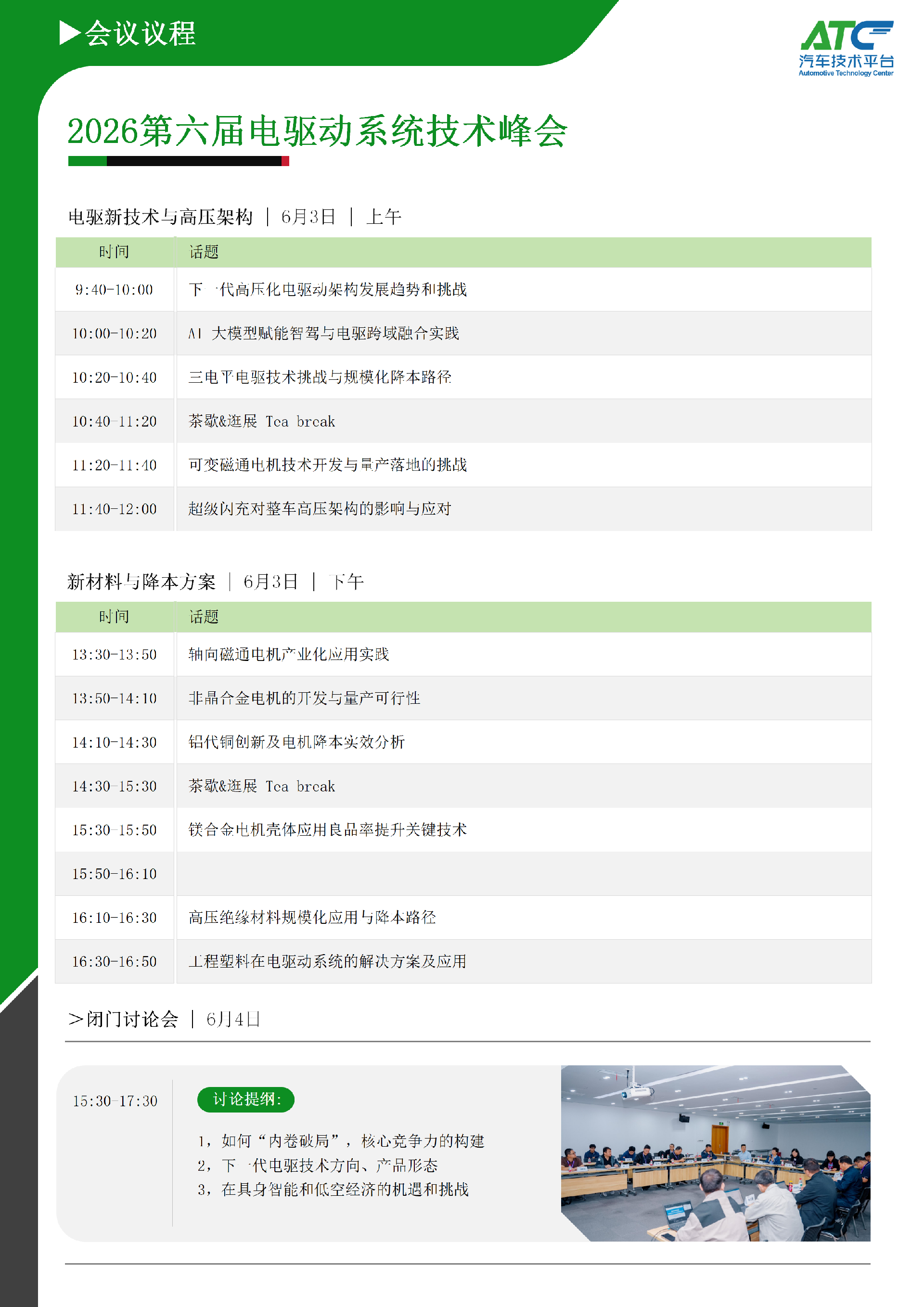 ▶会议议程

ATC
汽车技术平台
Automotive Technology Center

2026第六届电驱动系统技术峰会

电驱新技术与高压架构 | 6月3日 | 上午

| 时间 | 话题 |
|---|---|
| 9:40-10:00 | 下一代高压化电驱动架构发展趋势和挑战 |
| 10:00-10:20 | AI 大模型赋能智驾与电驱跨域融合实践 |
| 10:20-10:40 | 三电平电驱技术挑战与规模化降本路径 |
| 10:40-11:20 | 茶歇&逛展 Tea break |
| 11:20-11:40 | 可变磁通电机技术开发与量产落地的挑战 |
| 11:40-12:00 | 超级闪充对整车高压架构的影响与应对 |

新材料与降本方案 | 6月3日 | 下午

| 时间 | 话题 |
|---|---|
| 13:30-13:50 | 轴向磁通电机产业化应用实践 |
| 13:50-14:10 | 非晶合金电机的开发与量产可行性 |
| 14:10-14:30 | 铝代铜创新及电机降本实效分析 |
| 14:30-15:30 | 茶歇&逛展 Tea break |
| 15:30-15:50 | 镁合金电机壳体应用良品率提升关键技术 |
| 15:50-16:10 | |
| 16:10-16:30 | 高压绝缘材料规模化应用与降本路径 |
| 16:30-16:50 | 工程塑料在电驱动系统的解决方案及应用 |

>闭门讨论会 | 6月4日

15:30-17:30

讨论提纲:

1，如何“内卷破局”，核心竞争力的构建
2，下一代电驱技术方向、产品形态
3，在具身智能和低空经济的机遇和挑战